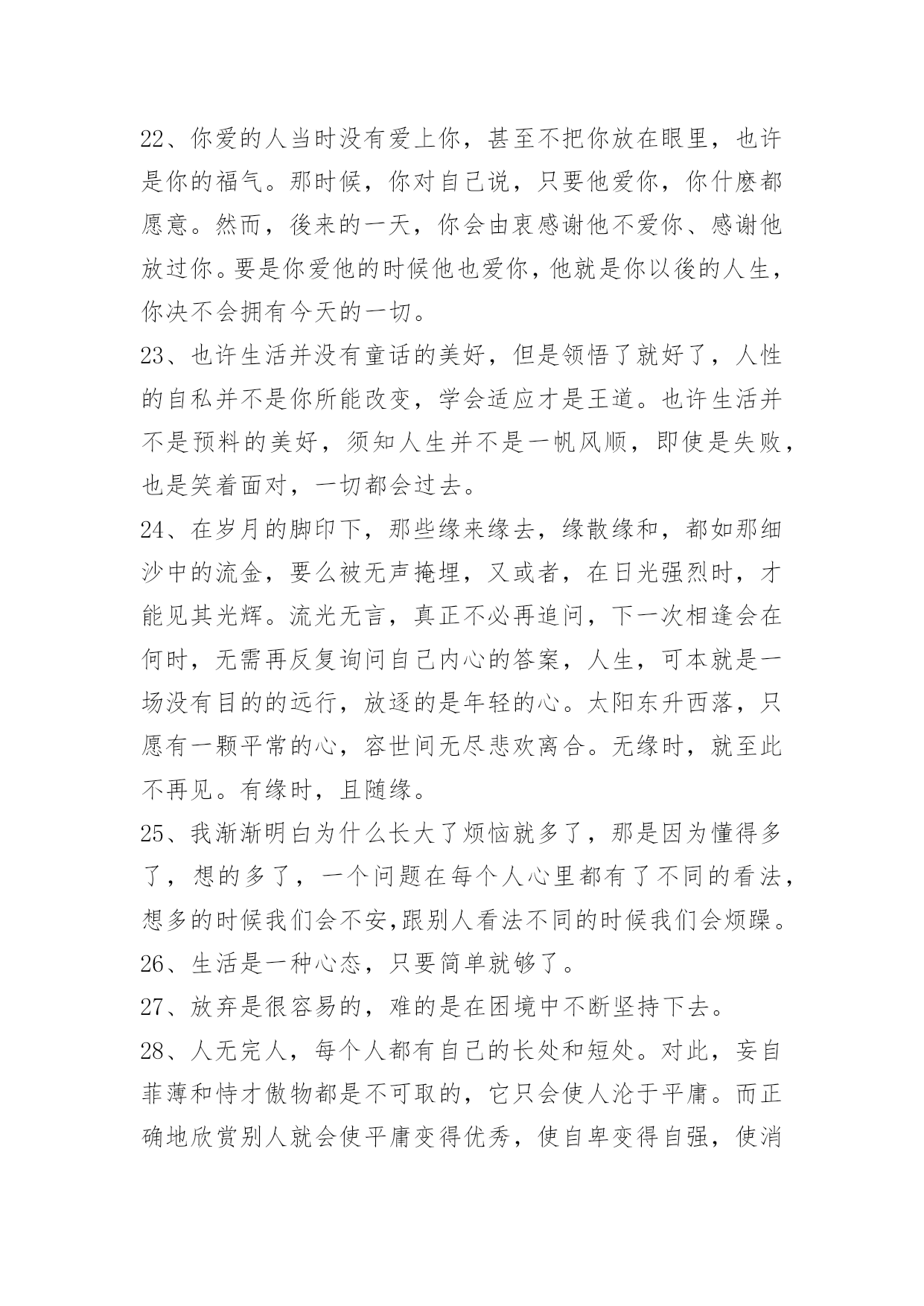 22、你爱的人当时没有爱上你，甚至不把你放在眼里，也许是你的福气。那时候，你对自己说，只要他爱你，你什麽都愿意。然而，後来的一天，你会由衷感谢他不爱你、感谢他放过你。要是你爱他的时候他也爱你，他就是你以後的人生，你决不会拥有今天的一切。

23、也许生活并没有童话的美好，但是领悟了就好了，人性的自私并不是你所能改变，学会适应才是王道。也许生活并不是预料的美好，须知人生并不是一帆风顺，即使是失败，也是笑着面对，一切都会过去。

24、在岁月的脚印下，那些缘来缘去，缘散缘和，都如那细沙中的流金，要么被无声掩埋，又或者，在日光强烈时，才能见其光辉。流光无言，真正不必再追问，下一次相逢会在何时，无需再反复询问自己内心的答案，人生，可本就是一场没有目的的远行，放逐的是年轻的心。太阳东升西落，只愿有一颗平常的心，容世间无尽悲欢离合。无缘时，就至此不再见。有缘时，且随缘。

25、我渐渐明白为什么长大了烦恼就多了，那是因为懂得多了，想的多了，一个问题在每个人心里都有了不同的看法，想多的时候我们会不安,跟别人看法不同的时候我们会烦躁。

26、生活是一种心态，只要简单就够了。

27、放弃是很容易的，难的是在困境中不断坚持下去。

28、人无完人，每个人都有自己的长处和短处。对此，妄自菲薄和恃才傲物都是不可取的，它只会使人沦于平庸。而正确地欣赏别人就会使平庸变得优秀，使自卑变得自强，使消